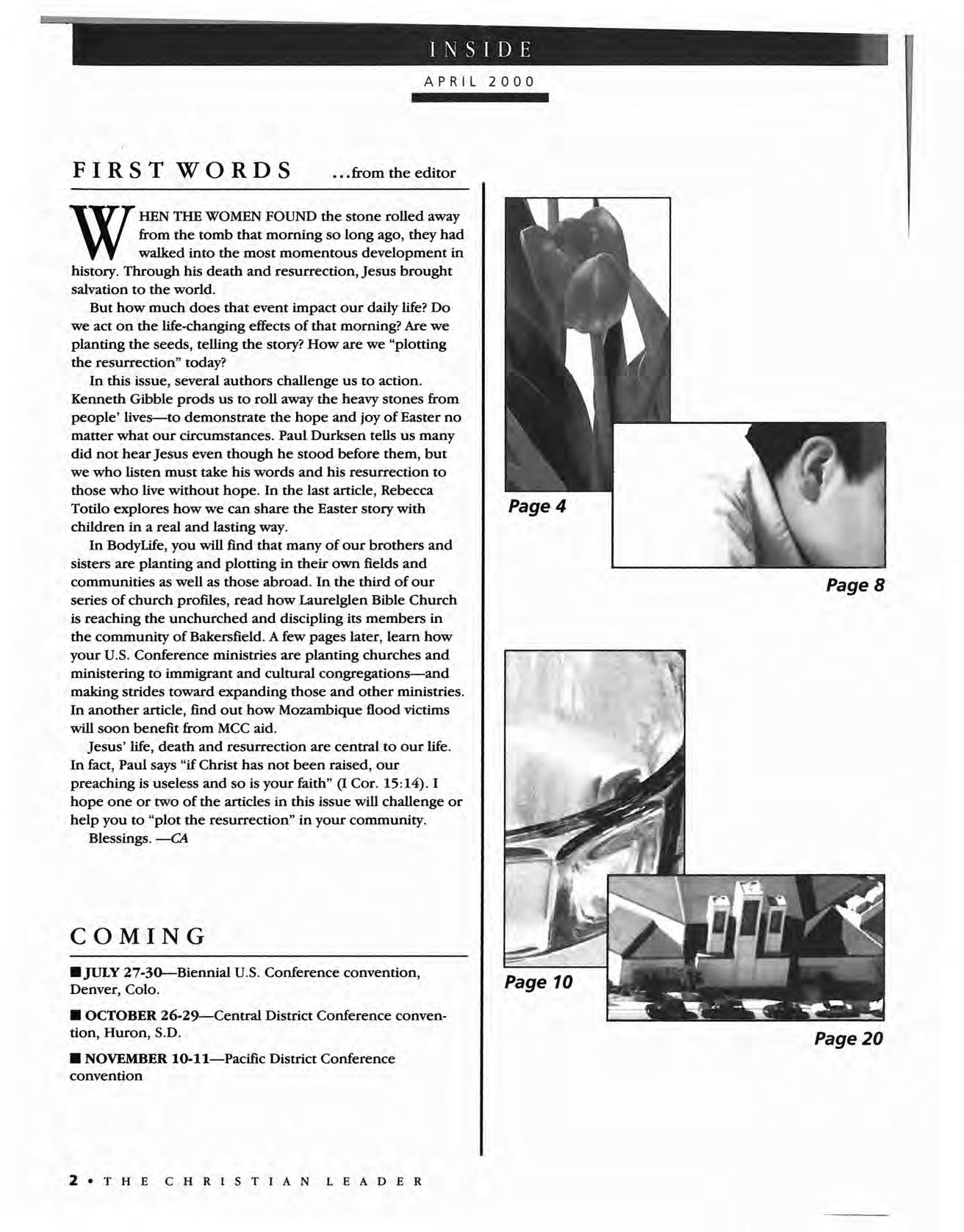 INSIDE
APRIL 2000

FIRST WORDS ...from the editor

WHEN THE WOMEN FOUND the stone rolled away from the tomb that morning so long ago, they had walked into the most momentous development in history. Through his death and resurrection, Jesus brought salvation to the world.

But how much does that event impact our daily life? Do we act on the life-changing effects of that morning? Are we planting the seeds, telling the story? How are we "plotting the resurrection" today?

In this issue, several authors challenge us to action. Kenneth Gibble prods us to roll away the heavy stones from people' lives—to demonstrate the hope and joy of Easter no matter what our circumstances. Paul Durksen tells us many did not hear Jesus even though he stood before them, but we who listen must take his words and his resurrection to those who live without hope. In the last article, Rebecca Totilo explores how we can share the Easter story with children in a real and lasting way.

In BodyLife, you will find that many of our brothers and sisters are planting and plotting in their own fields and communities as well as those abroad. In the third of our series of church profiles, read how Laurelglen Bible Church is reaching the unchurched and discipling its members in the community of Bakersfield. A few pages later, learn how your U.S. Conference ministries are planting churches and ministering to immigrant and cultural congregations—and making strides toward expanding those and other ministries. In another article, find out how Mozambique flood victims will soon benefit from MCC aid.

Jesus' life, death and resurrection are central to our life. In fact, Paul says "if Christ has not been raised, our preaching is useless and so is your faith" (I Cor. 15:14). I hope one or two of the articles in this issue will challenge or help you to "plot the resurrection" in your community.

Blessings. —CA

COMING

■ JULY 27-30—Biennial U.S. Conference convention, Denver, Colo.

■ OCTOBER 26-29—Central District Conference convention, Huron, S.D.

■ NOVEMBER 10-11—Pacific District Conference convention

Page 4

Page 8

Page 10

Page 20

2 • THE CHRISTIAN LEADER